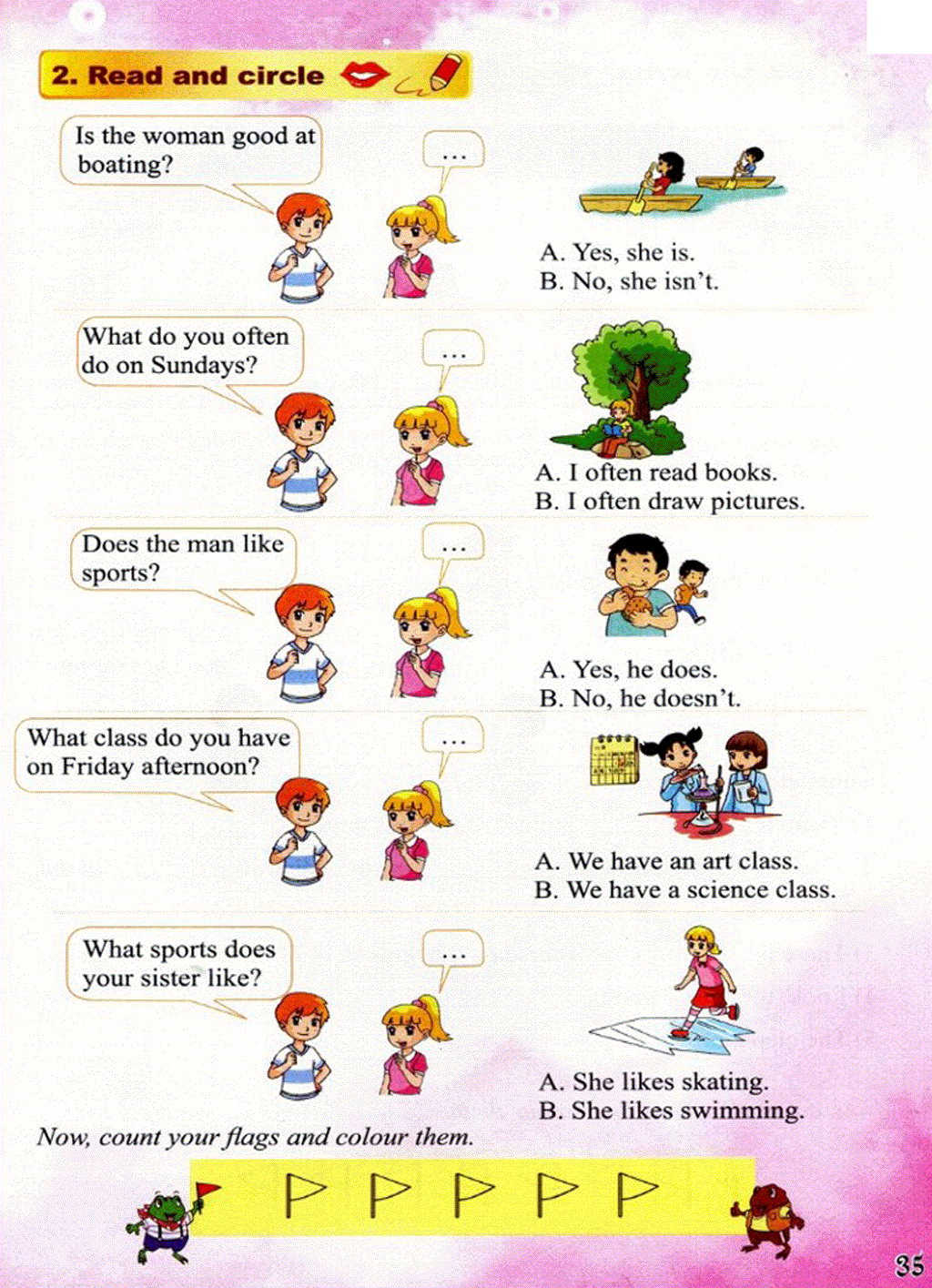 2. Read and circle

Is the woman good at boating?

...

A. Yes, she is.
B. No, she isn't.

What do you often do on Sundays?

...

A. I often read books.
B. I often draw pictures.

Does the man like sports?

...

A. Yes, he does.
B. No, he doesn't.

What class do you have on Friday afternoon?

...

A. We have an art class.
B. We have a science class.

What sports does your sister like?

...

A. She likes skating.
B. She likes swimming.

Now, count your flags and colour them.

35